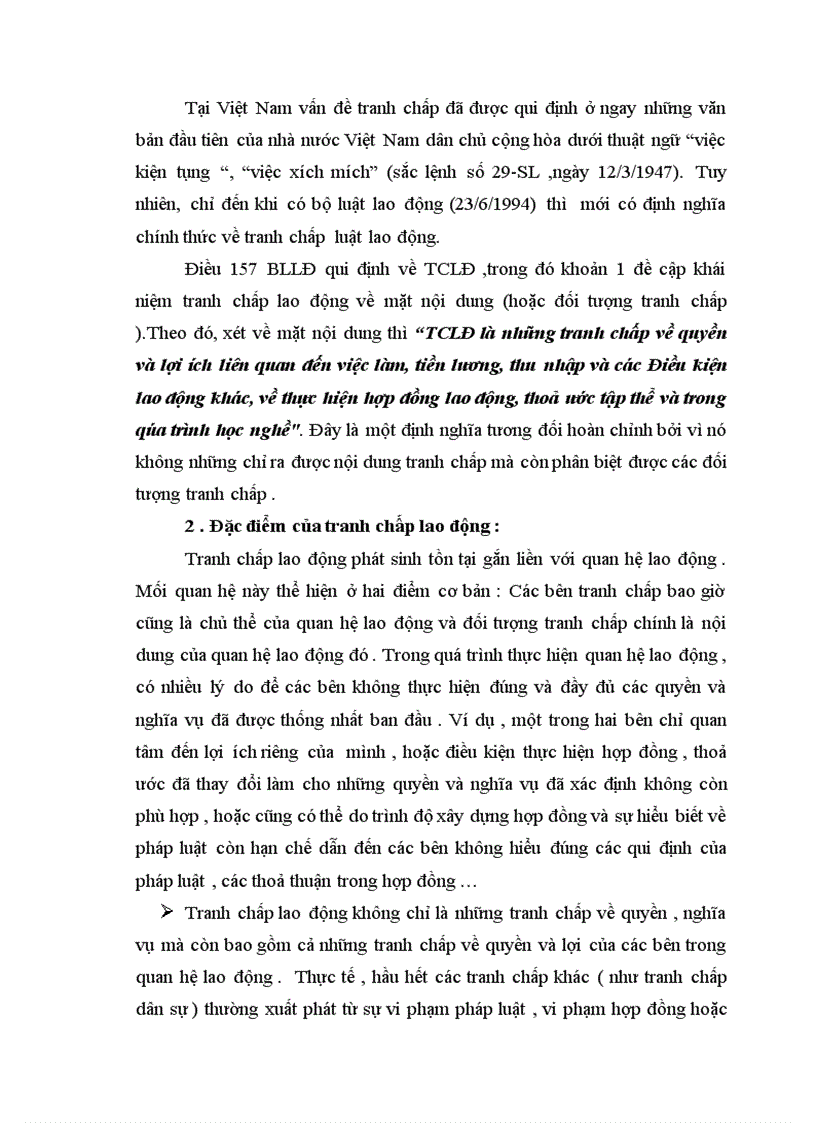 Tại Việt Nam vấn đề tranh chấp đã được qui định ở ngay những văn bản đầu tiên của nhà nước Việt Nam dân chủ cộng hòa dưới thuật ngữ “việc kiện tụng “, “việc xích mích” (sắc lệnh số 29-SL ,ngày 12/3/1947). Tuy nhiên, chỉ đến khi có bộ luật lao động (23/6/1994) thì mới có định nghĩa chính thức về tranh chấp luật lao động.

Điều 157 BLLĐ qui định về TCLĐ ,trong đó khoản 1 đề cập khái niệm tranh chấp lao động về mặt nội dung (hoặc đối tượng tranh chấp ).Theo đó, xét về mặt nội dung thì “TCLĐ là những tranh chấp về quyền và lợi ích liên quan đến việc làm, tiền lương, thu nhập và các Điều kiện lao động khác, về thực hiện hợp đồng lao động, thoả ước tập thể và trong qúa trình học nghề". Đây là một định nghĩa tương đối hoàn chỉnh bởi vì nó không những chỉ ra được nội dung tranh chấp mà còn phân biệt được các đối tượng tranh chấp .

2 . Đặc điểm của tranh chấp lao động :

Tranh chấp lao động phát sinh tồn tại gắn liền với quan hệ lao động . Mối quan hệ này thể hiện ở hai điểm cơ bản : Các bên tranh chấp bao giờ cũng là chủ thể của quan hệ lao động và đối tượng tranh chấp chính là nội dung của quan hệ lao động đó . Trong quá trình thực hiện quan hệ lao động , có nhiều lý do để các bên không thực hiện đúng và đầy đủ các quyền và nghĩa vụ đã được thống nhất ban đầu . Ví dụ , một trong hai bên chỉ quan tâm đến lợi ích riêng của mình , hoặc điều kiện thực hiện hợp đồng , thoả ước đã thay đổi làm cho những quyền và nghĩa vụ đã xác định không còn phù hợp , hoặc cũng có thể do trình độ xây dựng hợp đồng và sự hiểu biết về pháp luật còn hạn chế dẫn đến các bên không hiểu đúng các qui định của pháp luật , các thoả thuận trong hợp đồng …

➢ Tranh chấp lao động không chỉ là những tranh chấp về quyền , nghĩa vụ mà còn bao gồm cả những tranh chấp về quyền và lợi của các bên trong quan hệ lao động . Thực tế , hầu hết các tranh chấp khác ( như tranh chấp dân sự ) thường xuất phát từ sự vi phạm pháp luật , vi phạm hợp đồng hoặc